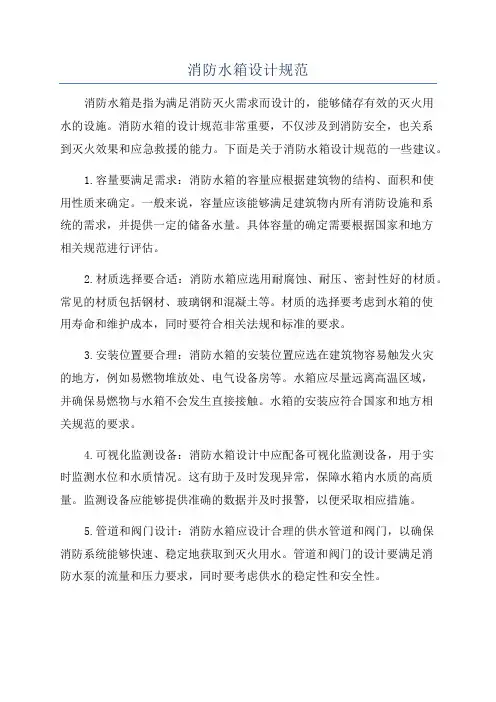 消防水箱设计规范

消防水箱是指为满足消防灭火需求而设计的，能够储存有效的灭火用水的设施。消防水箱的设计规范非常重要，不仅涉及到消防安全，也关系到灭火效果和应急救援的能力。下面是关于消防水箱设计规范的一些建议。

1.容量要满足需求：消防水箱的容量应根据建筑物的结构、面积和使用性质来确定。一般来说，容量应该能够满足建筑物内所有消防设施和系统的需求，并提供一定的储备水量。具体容量的确定需要根据国家和地方相关规范进行评估。

2.材质选择要合适：消防水箱应选用耐腐蚀、耐压、密封性好的材质。常见的材质包括钢材、玻璃钢和混凝土等。材质的选择要考虑到水箱的使用寿命和维护成本，同时要符合相关法规和标准的要求。

3.安装位置要合理：消防水箱的安装位置应选在建筑物容易触发火灾的地方，例如易燃物堆放处、电气设备房等。水箱应尽量远离高温区域，并确保易燃物与水箱不会发生直接接触。水箱的安装应符合国家和地方相关规范的要求。

4.可视化监测设备：消防水箱设计中应配备可视化监测设备，用于实时监测水位和水质情况。这有助于及时发现异常，保障水箱内水质的高质量。监测设备应能够提供准确的数据并及时报警，以便采取相应措施。

5.管道和阀门设计：消防水箱应设计合理的供水管道和阀门，以确保消防系统能够快速、稳定地获取到灭火用水。管道和阀门的设计要满足消防水泵的流量和压力要求，同时要考虑供水的稳定性和安全性。